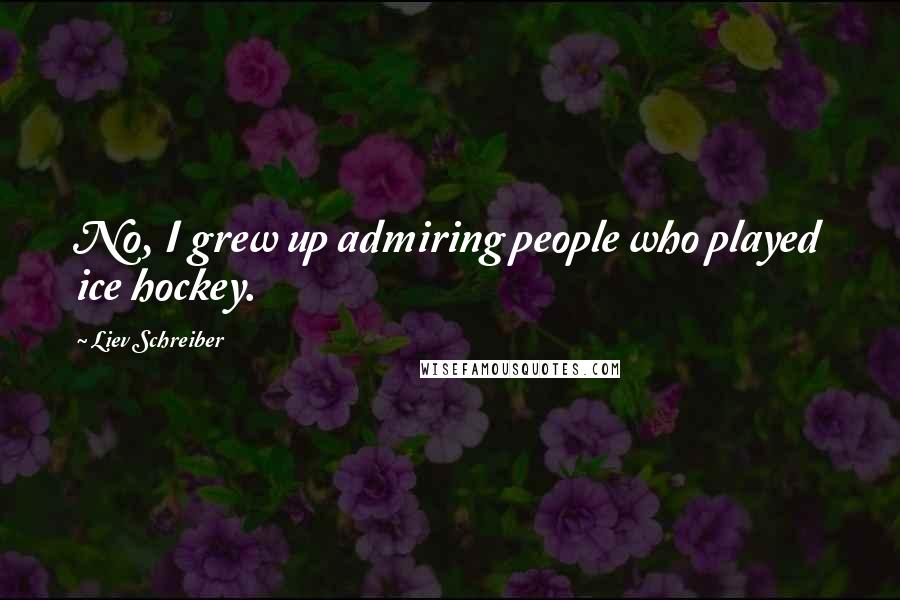 No, I grew up admiring people who played ice hockey.

~ Liev Schreiber

WISEFAMOUSQUOTES.COM